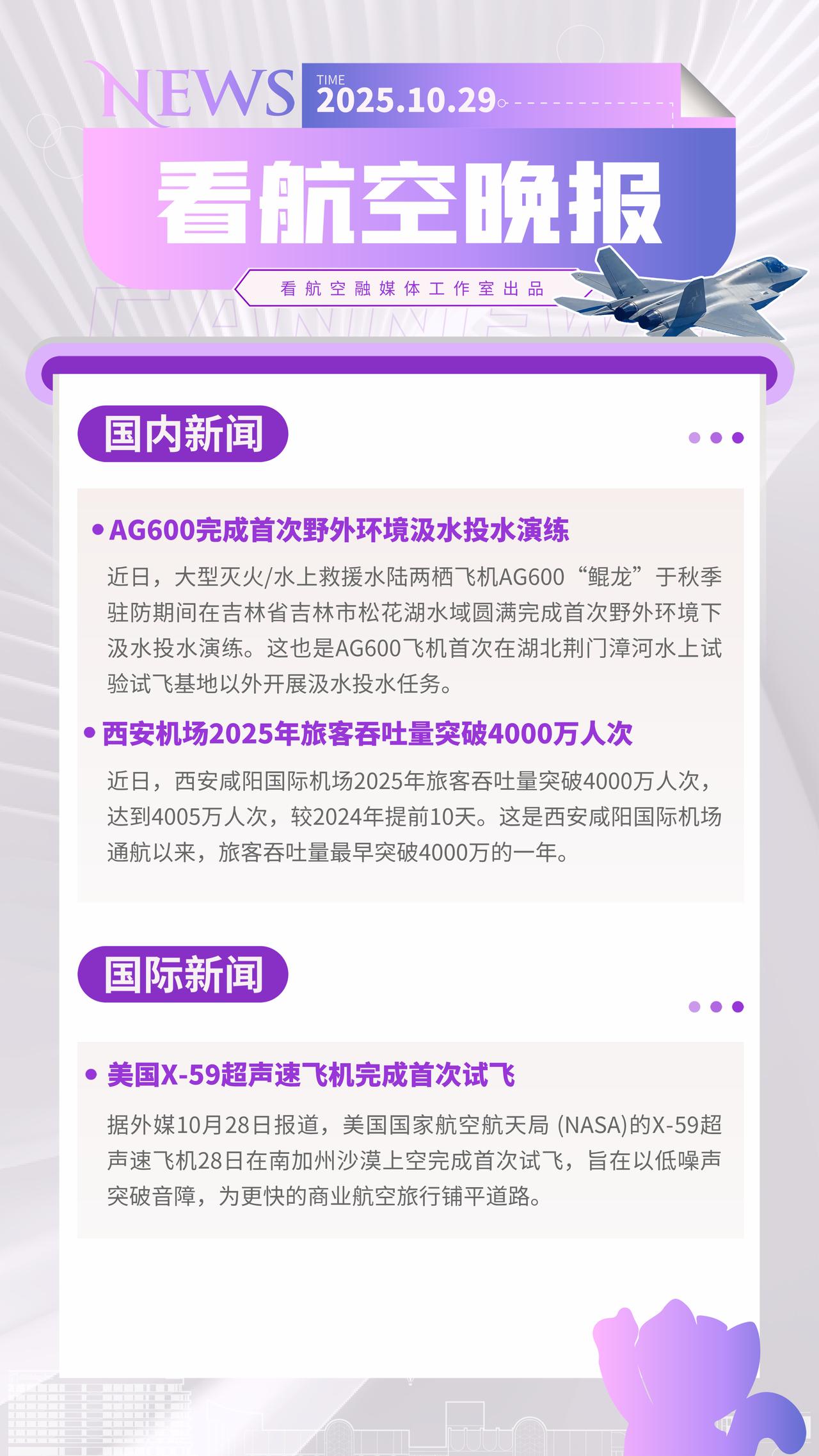 NEWS

TIME
2025.10.29

看航空晚报

看航空融媒体工作室出品

国内新闻

• AG600完成首次野外环境汲水投水演练

近日，大型灭火/水上救援水陆两栖飞机AG600“鲲龙”于秋季驻防期间在吉林省吉林市松花湖水域圆满完成首次野外环境下汲水投水演练。这也是AG600飞机首次在湖北荆门漳河水上试验试飞基地以外开展汲水投水任务。

• 西安机场2025年旅客吞吐量突破4000万人次

近日，西安咸阳国际机场2025年旅客吞吐量突破4000万人次，达到4005万人次，较2024年提前10天。这是西安咸阳国际机场通航以来，旅客吞吐量最早突破4000万的一年。

国际新闻

• 美国X-59超声速飞机完成首次试飞

据外媒10月28日报道，美国国家航空航天局 (NASA)的X-59超声速飞机28日在南加州沙漠上空完成首次试飞，旨在以低噪声突破音障，为更快的商业航空旅行铺平道路。